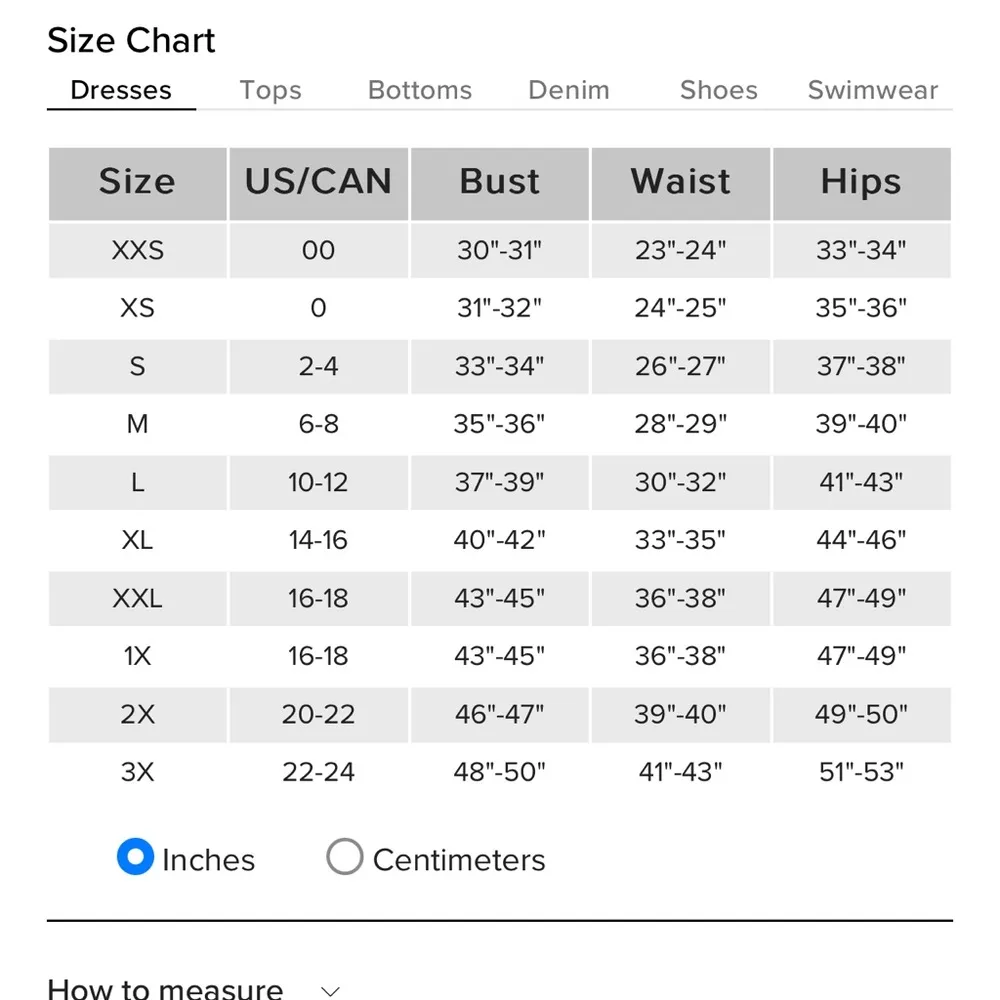 Size Chart

Dresses Tops Bottoms Denim Shoes Swimwear

| Size | US/CAN | Bust | Waist | Hips |
|---|---|---|---|---|
| XXS | 00 | 30"-31" | 23"-24" | 33"-34" |
| XS | 0 | 31"-32" | 24"-25" | 35"-36" |
| S | 2-4 | 33"-34" | 26"-27" | 37"-38" |
| M | 6-8 | 35"-36" | 28"-29" | 39"-40" |
| L | 10-12 | 37"-39" | 30"-32" | 41"-43" |
| XL | 14-16 | 40"-42" | 33"-35" | 44"-46" |
| XXL | 16-18 | 43"-45" | 36"-38" | 47"-49" |
| 1X | 16-18 | 43"-45" | 36"-38" | 47"-49" |
| 2X | 20-22 | 46"-47" | 39"-40" | 49"-50" |
| 3X | 22-24 | 48"-50" | 41"-43" | 51"-53" |

Inches Centimeters

How to measure